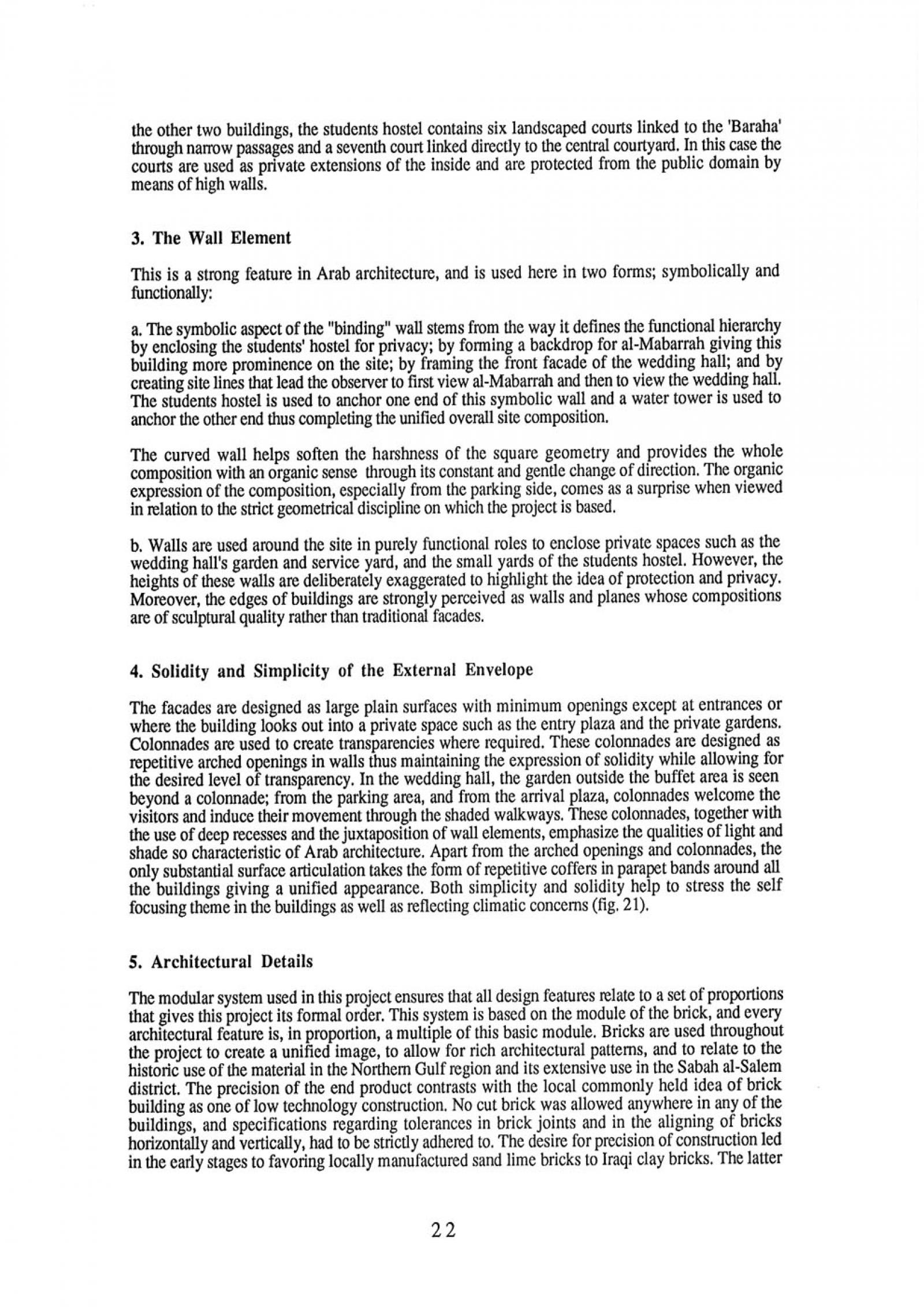 the other two buildings, the students hostel contains six landscaped courts linked to the 'Baraha' through narrow passages and a seventh court linked directly to the central courtyard. In this case the courts are used as private extensions of the inside and are protected from the public domain by means of high walls.

3. The Wall Element

This is a strong feature in Arab architecture, and is used here in two forms; symbolically and functionally:

a. The symbolic aspect of the "binding" wall stems from the way it defines the functional hierarchy by enclosing the students' hostel for privacy; by forming a backdrop for al-Mabarrah giving this building more prominence on the site; by framing the front facade of the wedding hall; and by creating site lines that lead the observer to first view al-Mabarrah and then to view the wedding hall. The students hostel is used to anchor one end of this symbolic wall and a water tower is used to anchor the other end thus completing the unified overall site composition.

The curved wall helps soften the harshness of the square geometry and provides the whole composition with an organic sense through its constant and gentle change of direction. The organic expression of the composition, especially from the parking side, comes as a surprise when viewed in relation to the strict geometrical discipline on which the project is based.

b. Walls are used around the site in purely functional roles to enclose private spaces such as the wedding hall's garden and service yard, and the small yards of the students hostel. However, the heights of these walls are deliberately exaggerated to highlight the idea of protection and privacy. Moreover, the edges of buildings are strongly perceived as walls and planes whose compositions are of sculptural quality rather than traditional facades.

4. Solidity and Simplicity of the External Envelope

The facades are designed as large plain surfaces with minimum openings except at entrances or where the building looks out into a private space such as the entry plaza and the private gardens. Colonnades are used to create transparencies where required. These colonnades are designed as repetitive arched openings in walls thus maintaining the expression of solidity while allowing for the desired level of transparency. In the wedding hall, the garden outside the buffet area is seen beyond a colonnade; from the parking area, and from the arrival plaza, colonnades welcome the visitors and induce their movement through the shaded walkways. These colonnades, together with the use of deep recesses and the juxtaposition of wall elements, emphasize the qualities of light and shade so characteristic of Arab architecture. Apart from the arched openings and colonnades, the only substantial surface articulation takes the form of repetitive coffers in parapet bands around all the buildings giving a unified appearance. Both simplicity and solidity help to stress the self focusing theme in the buildings as well as reflecting climatic concerns (fig. 21).

5. Architectural Details

The modular system used in this project ensures that all design features relate to a set of proportions that gives this project its formal order. This system is based on the module of the brick, and every architectural feature is, in proportion, a multiple of this basic module. Bricks are used throughout the project to create a unified image, to allow for rich architectural patterns, and to relate to the historic use of the material in the Northern Gulf region and its extensive use in the Sabah al-Salem district. The precision of the end product contrasts with the local commonly held idea of brick building as one of low technology construction. No cut brick was allowed anywhere in any of the buildings, and specifications regarding tolerances in brick joints and in the aligning of bricks horizontally and vertically, had to be strictly adhered to. The desire for precision of construction led in the early stages to favoring locally manufactured sand lime bricks to Iraqi clay bricks. The latter

22